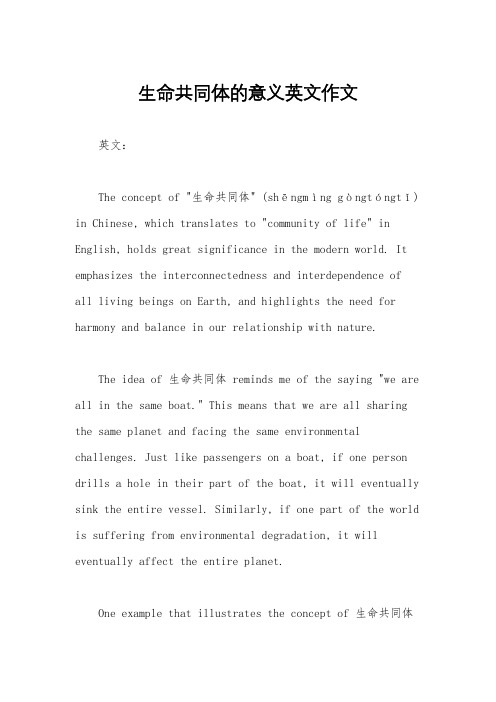 生命共同体的意义英文作文

英文：

The concept of "生命共同体" (shēngmìng gòngtóngtǐ) in Chinese, which translates to "community of life" in English, holds great significance in the modern world. It emphasizes the interconnectedness and interdependence of all living beings on Earth, and highlights the need for harmony and balance in our relationship with nature.

The idea of 生命共同体 reminds me of the saying "we are all in the same boat." This means that we are all sharing the same planet and facing the same environmental challenges. Just like passengers on a boat, if one person drills a hole in their part of the boat, it will eventually sink the entire vessel. Similarly, if one part of the world is suffering from environmental degradation, it will eventually affect the entire planet.

One example that illustrates the concept of 生命共同体